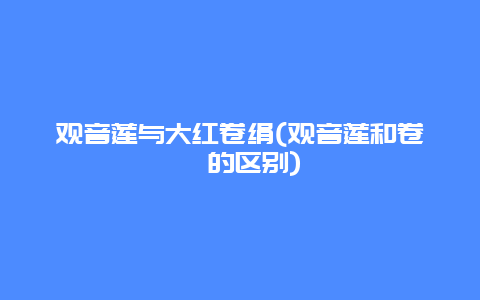 观音莲与大红卷绢(观音莲和卷的区别)